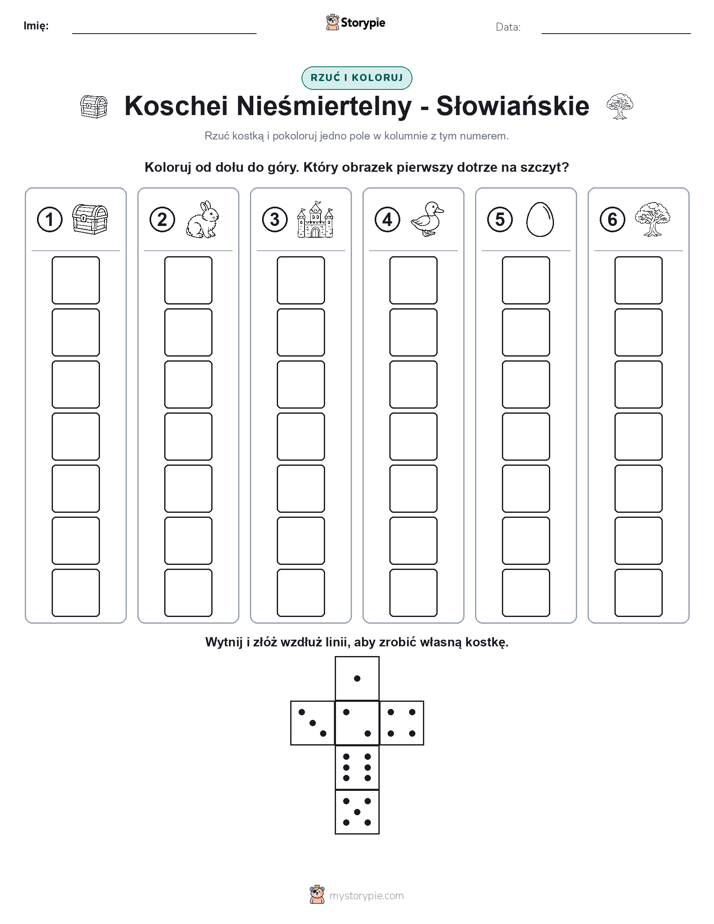 Imię:

Storypie

Data:

RZUĆ I KOLORUJ

Koschei Nieśmiertelny - Słowiańskie

Rzuć kostką i pokoloruj jedno pole w kolumnie z tym numerem.

Koloruj od dołu do góry. Który obrazek pierwszy dotrze na szczyt?

1 2 3 4 5 6

Wytnij i złóż wzdłuż linii, aby zrobić własną kostkę.

mystorypie.com